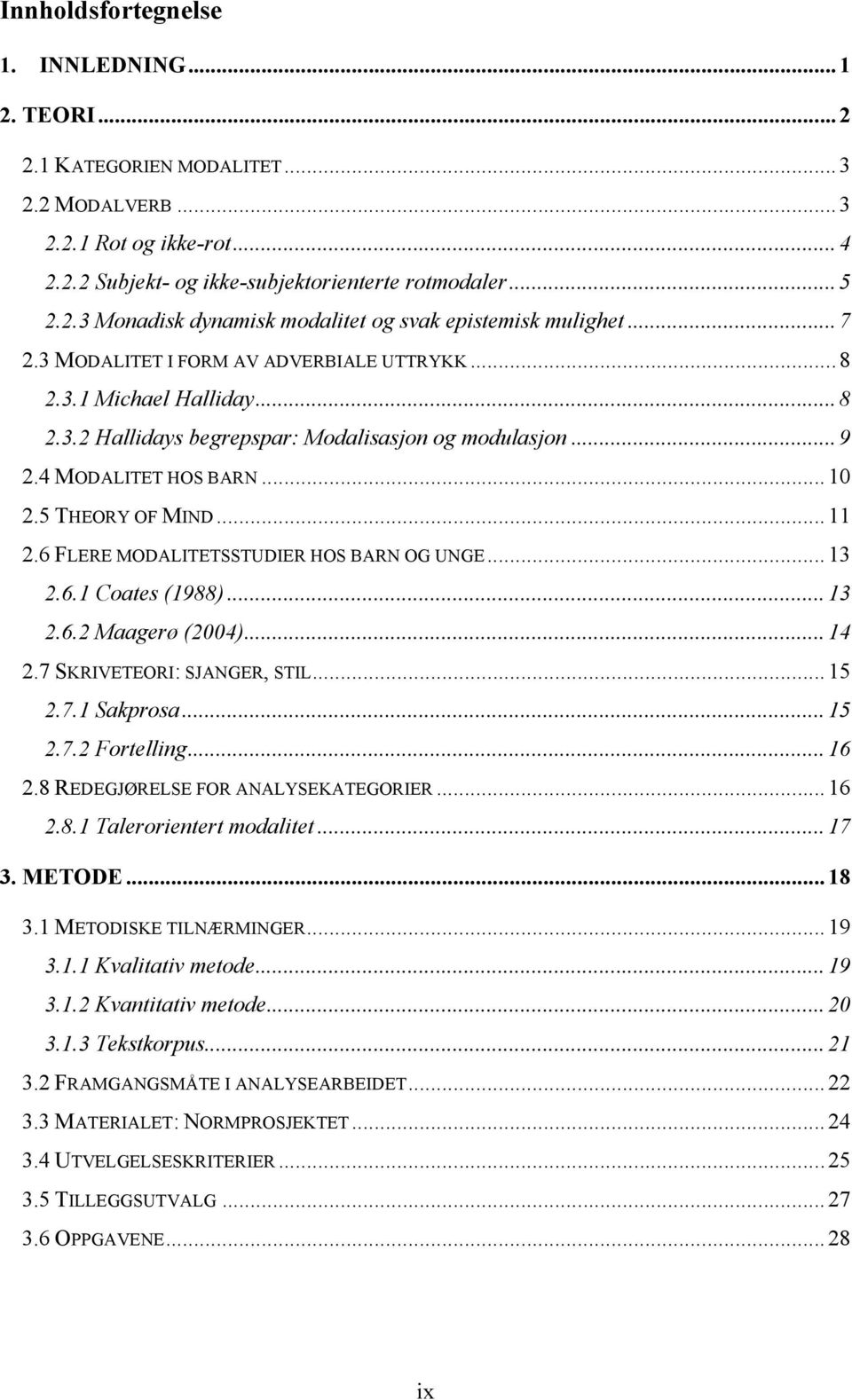 Innholdsfortegnelse

1. INNLEDNING ... 1

2. TEORI ... 2

2.1 KATEGORIEN MODALITET ... 3
2.2 MODALVERB ... 3
2.2.1 Rot og ikke-rot ... 4
2.2.2 Subjekt- og ikke-subjektorienterte rotmodaler ... 5
2.2.3 Monadisk dynamisk modalitet og svak epistemisk mulighet ... 7
2.3 MODALITET I FORM AV ADVERBIALE UTTRYKK ... 8
2.3.1 Michael Halliday ... 8
2.3.2 Hallidays begrepspar: Modalisasjon og modulasjon ... 9
2.4 MODALITET HOS BARN ... 10
2.5 THEORY OF MIND ... 11
2.6 FLERE MODALITETSSTUDIER HOS BARN OG UNGE ... 13
2.6.1 Coates (1988) ... 13
2.6.2 Maagerø (2004) ... 14
2.7 SKRIVETEORI: SJANGER, STIL ... 15
2.7.1 Sakprosa ... 15
2.7.2 Fortelling ... 16
2.8 REDEGJØRELSE FOR ANALYSEKATEGORIER ... 16
2.8.1 Talerorientert modalitet ... 17

3. METODE ... 18

3.1 METODISKE TILNÆRMINGER ... 19
3.1.1 Kvalitativ metode ... 19
3.1.2 Kvantitativ metode ... 20
3.1.3 Tekstkorpus ... 21
3.2 FRAMGANGSMÅTE I ANALYSEARBEIDET ... 22
3.3 MATERIALET: NORMPROSJEKTET ... 24
3.4 UTVELGELSESKRITERIER ... 25
3.5 TILLEGGSUTVALG ... 27
3.6 OPPGAVENE ... 28

ix